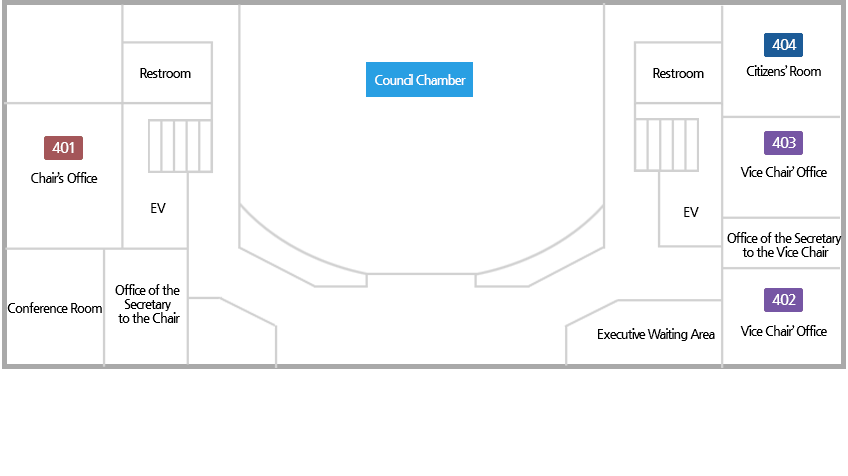 Restroom

Council Chamber

Restroom

404
Citizens' Room

401
Chair's Office

403
Vice Chair' Office

EV

EV

Office of the Secretary to the Vice Chair

Conference Room

Office of the Secretary to the Chair

402
Vice Chair' Office

Executive Waiting Area